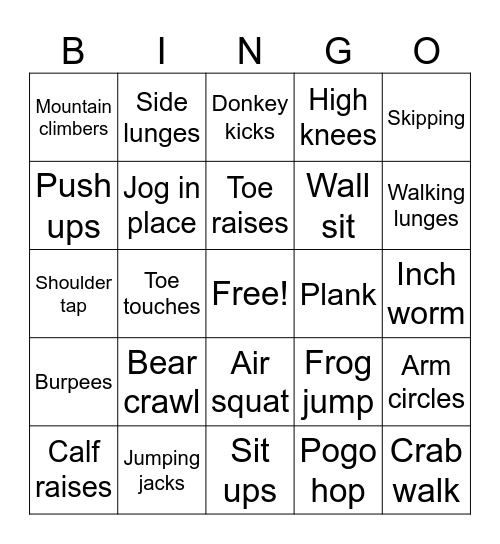 | B | I | N | G | O |
|---|---|---|---|---|
| Mountain climbers | Side lunges | Donkey kicks | High knees | Skipping |
| Push ups | Jog in place | Toe raises | Wall sit | Walking lunges |
| Shoulder tap | Toe touches | Free! | Plank | Inch worm |
| Burpees | Bear crawl | Air squat | Frog jump | Arm circles |
| Calf raises | Jumping jacks | Sit ups | Pogo hop | Crab walk |